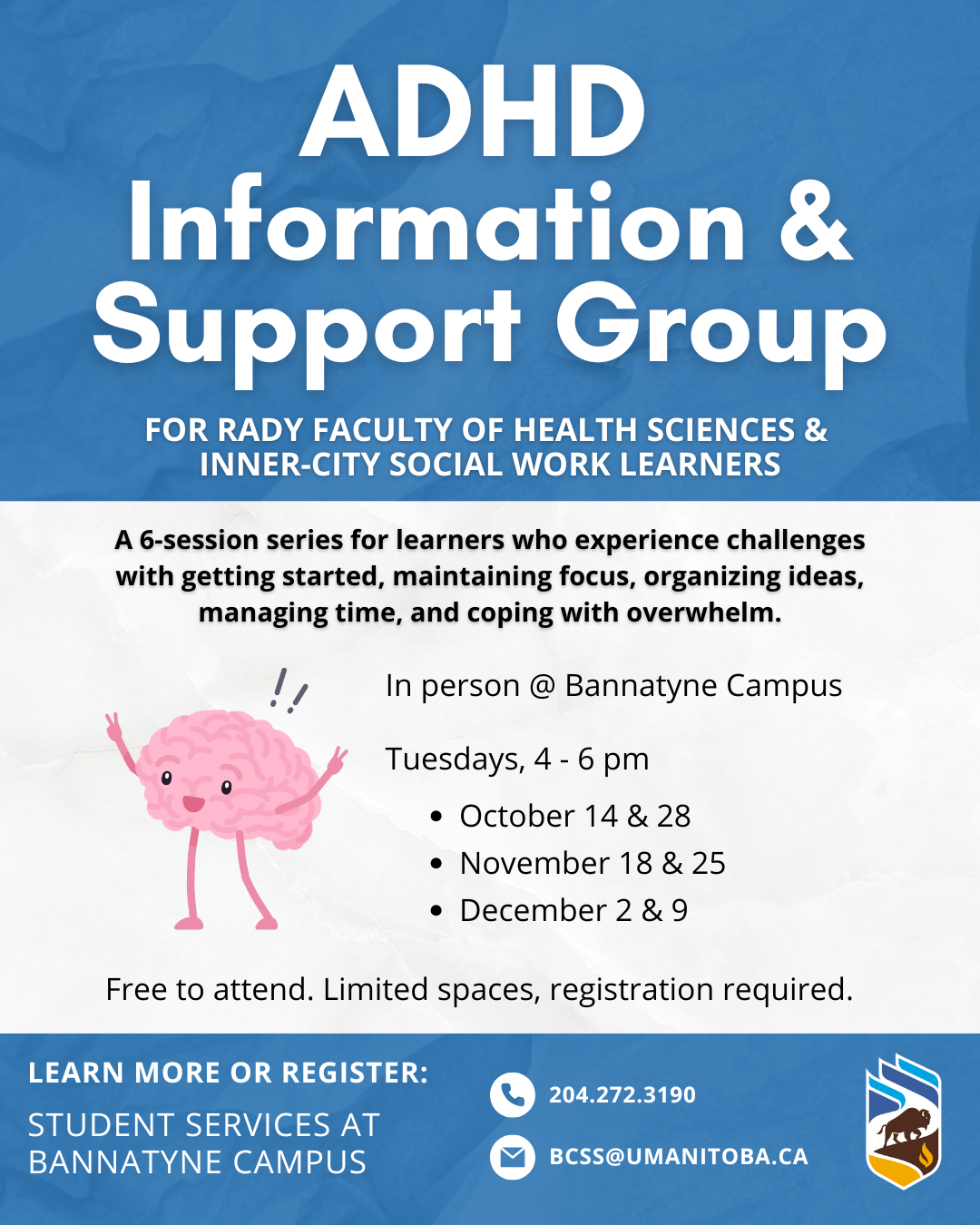 ADHD Information & Support Group

FOR RADY FACULTY OF HEALTH SCIENCES & INNER-CITY SOCIAL WORK LEARNERS

A 6-session series for learners who experience challenges with getting started, maintaining focus, organizing ideas, managing time, and coping with overwhelm.

In person @ Bannatyne Campus

Tuesdays, 4 - 6 pm

• October 14 & 28
• November 18 & 25
• December 2 & 9

Free to attend. Limited spaces, registration required.

LEARN MORE OR REGISTER:

STUDENT SERVICES AT BANNATYNE CAMPUS

204.272.3190

BCSS@UMANITOBA.CA